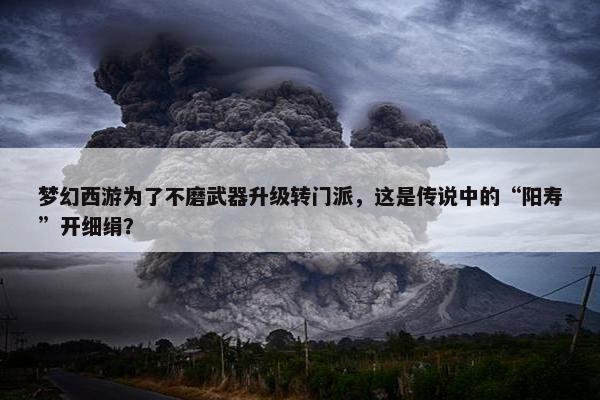 梦幻西游为了不磨武器升级转门派，这是传说中的“阳寿”开细绢?